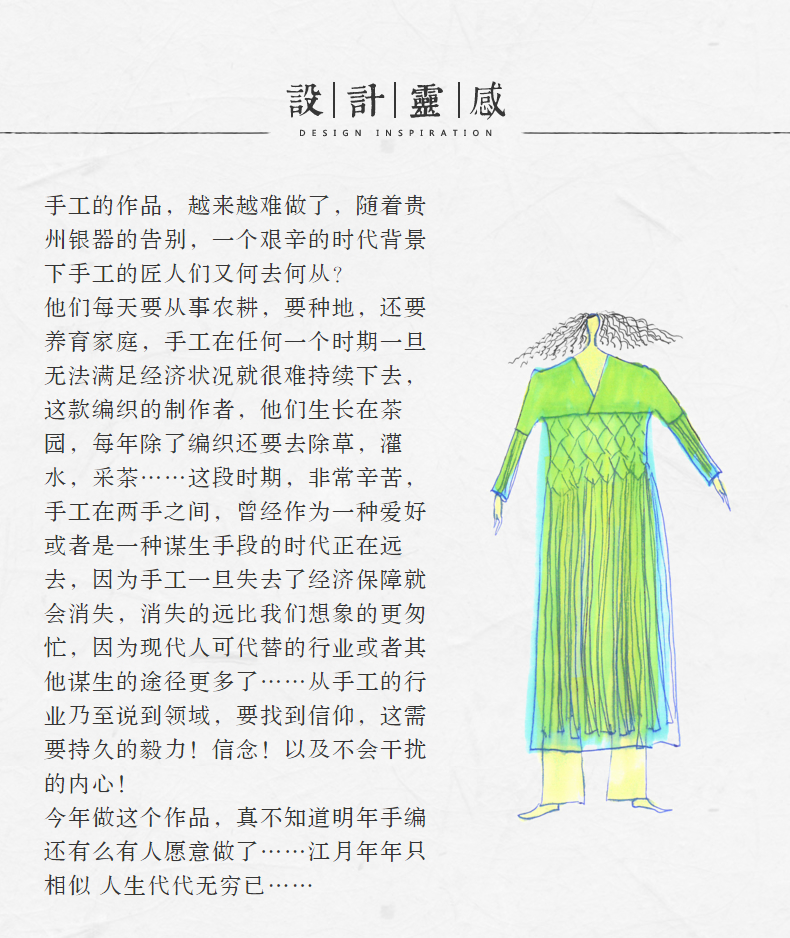 設|計|靈|感
DESIGN INSPIRATION

手工的作品，越来越难做了，随着贵州银器的告别，一个艰辛的时代背景下手工的匠人们又何去何从？

他们每天要从事农耕，要种地，还要养育家庭，手工在任何一个时期一旦无法满足经济状况就很难持续下去，这款编织的制作者，他们生长在茶园，每年除了编织还要去除草，灌水，采茶……这段时期，非常辛苦，手工在两手之间，曾经作为一种爱好或者是一种谋生手段的时代正在远去，因为手工一旦失去了经济保障就会消失，消失的远比我们想象的更匆忙，因为现代人可代替的行业或者其他谋生的途径更多了……从手工的行业乃至说到领域，要找到信仰，这需要持久的毅力！信念！以及不会干扰的内心！

今年做这个作品，真不知道明年手编还有么有人愿意做了……江月年年只相似 人生代代无穷已……